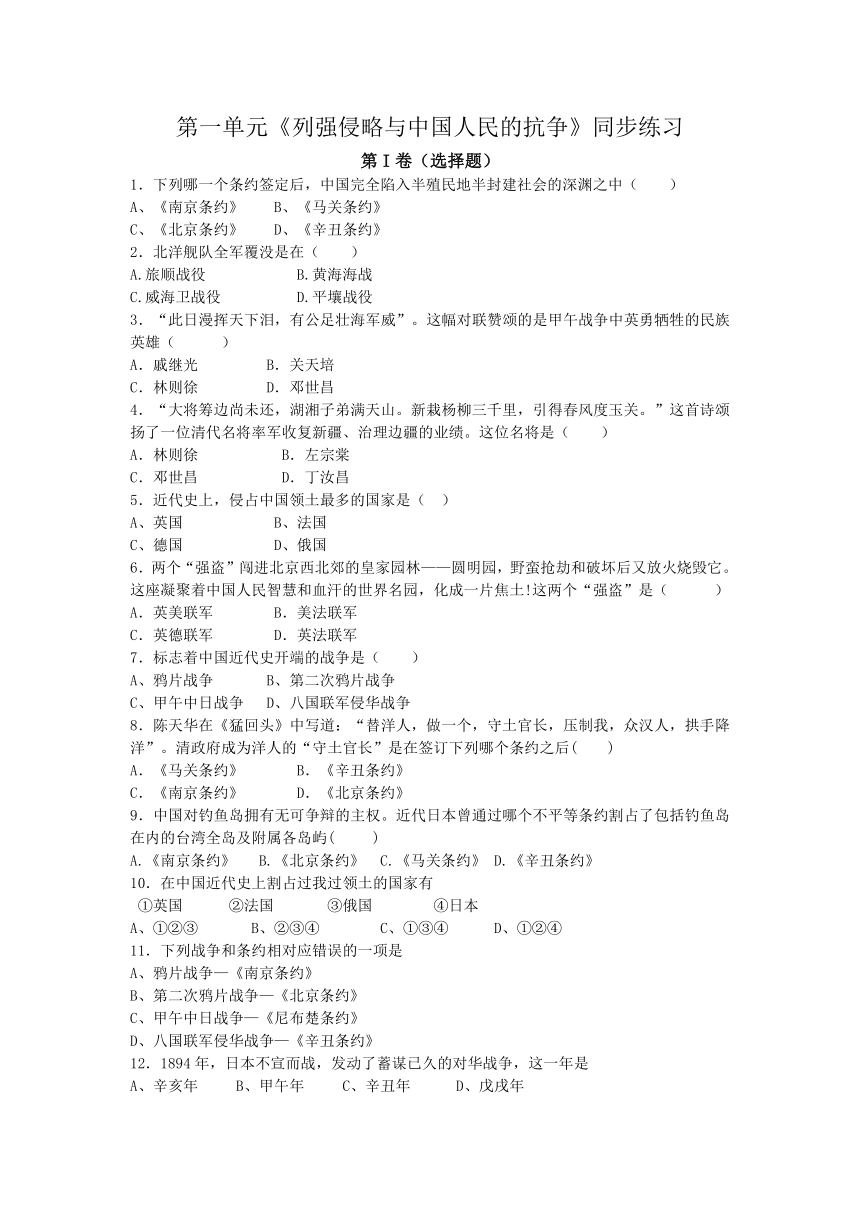 第一单元《列强侵略与中国人民的抗争》同步练习

第Ⅰ卷（选择题）

1．下列哪一个条约签定后，中国完全陷入半殖民地半封建社会的深渊之中（　　）
A、《南京条约》　　B、《马关条约》
C、《北京条约》　　D、《辛丑条约》

2．北洋舰队全军覆没是在（　　）
A.旅顺战役　　B.黄海海战
C.威海卫战役　　D.平壤战役

3．“此日漫挥天下泪，有公足壮海军威”。这幅对联赞颂的是甲午战争中英勇牺牲的民族英雄（　　）
A．戚继光　　B．关天培
C．林则徐　　D．邓世昌

4．“大将筹边尚未还，湖湘子弟满天山。新栽杨柳三千里，引得春风度玉关。”这首诗颂扬了一位清代名将率军收复新疆、治理边疆的业绩。这位名将是（　　）
A．林则徐　　B．左宗棠
C．邓世昌　　D．丁汝昌

5．近代史上，侵占中国领土最多的国家是（　）
A、英国　　B、法国
C、德国　　D、俄国

6．两个“强盗”闯进北京西北郊的皇家园林——圆明园，野蛮抢劫和破坏后又放火烧毁它。这座凝聚着中国人民智慧和血汗的世界名园，化成一片焦土!这两个“强盗”是（　　）
A．英美联军　　B．美法联军
C．英德联军　　D．英法联军

7．标志着中国近代史开端的战争是（　　）
A、鸦片战争　　B、第二次鸦片战争
C、甲午中日战争　　D、八国联军侵华战争

8．陈天华在《猛回头》中写道：“替洋人，做一个，守土官长，压制我，众汉人，拱手降洋”。清政府成为洋人的“守土官长”是在签订下列哪个条约之后(　　)
A．《马关条约》　　B．《辛丑条约》
C．《南京条约》　　D．《北京条约》

9．中国对钓鱼岛拥有无可争辩的主权。近代日本曾通过哪个不平等条约割占了包括钓鱼岛在内的台湾全岛及附属各岛屿(　　)
A.《南京条约》　B.《北京条约》　C.《马关条约》　D.《辛丑条约》

10．在中国近代史上割占过我过领土的国家有
①英国　　②法国　　③俄国　　④日本
A、①②③　　B、②③④　　C、①③④　　D、①②④

11．下列战争和条约相对应错误的一项是
A、鸦片战争—《南京条约》
B、第二次鸦片战争—《北京条约》
C、甲午中日战争—《尼布楚条约》
D、八国联军侵华战争—《辛丑条约》

12．1894年，日本不宣而战，发动了蓄谋已久的对华战争，这一年是
A、辛亥年　　B、甲午年　　C、辛丑年　　D、戊戌年